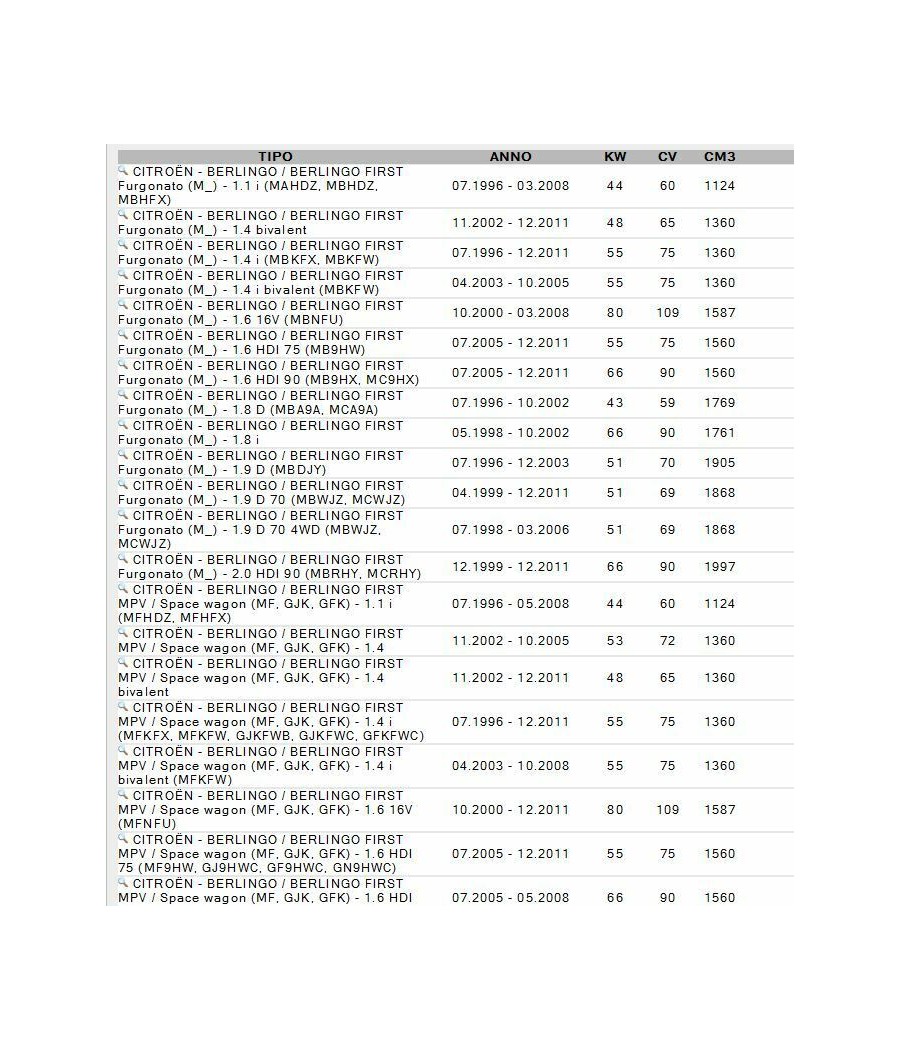 | TIPO | ANNO | KW | CV | CM3 |
|---|---|---|---|---|
| CITROËN - BERLINGO / BERLINGO FIRST Furgonato (M_) - 1.1 i (MAHDZ, MBHDZ, MBHFX) | 07.1996 - 03.2008 | 44 | 60 | 1124 |
| CITROËN - BERLINGO / BERLINGO FIRST Furgonato (M_) - 1.4 bivalent | 11.2002 - 12.2011 | 48 | 65 | 1360 |
| CITROËN - BERLINGO / BERLINGO FIRST Furgonato (M_) - 1.4 i (MBKFX, MBKFW) | 07.1996 - 12.2011 | 55 | 75 | 1360 |
| CITROËN - BERLINGO / BERLINGO FIRST Furgonato (M_) - 1.4 i bivalent (MBKFW) | 04.2003 - 10.2005 | 55 | 75 | 1360 |
| CITROËN - BERLINGO / BERLINGO FIRST Furgonato (M_) - 1.6 16V (MBNFU) | 10.2000 - 03.2008 | 80 | 109 | 1587 |
| CITROËN - BERLINGO / BERLINGO FIRST Furgonato (M_) - 1.6 HDI 75 (MB9HW) | 07.2005 - 12.2011 | 55 | 75 | 1560 |
| CITROËN - BERLINGO / BERLINGO FIRST Furgonato (M_) - 1.6 HDI 90 (MB9HX, MC9HX) | 07.2005 - 12.2011 | 66 | 90 | 1560 |
| CITROËN - BERLINGO / BERLINGO FIRST Furgonato (M_) - 1.8 D (MBA9A, MCA9A) | 07.1996 - 10.2002 | 43 | 59 | 1769 |
| CITROËN - BERLINGO / BERLINGO FIRST Furgonato (M_) - 1.8 i | 05.1998 - 10.2002 | 66 | 90 | 1761 |
| CITROËN - BERLINGO / BERLINGO FIRST Furgonato (M_) - 1.9 D (MBDJY) | 07.1996 - 12.2003 | 51 | 70 | 1905 |
| CITROËN - BERLINGO / BERLINGO FIRST Furgonato (M_) - 1.9 D 70 (MBWJZ, MCWJZ) | 04.1999 - 12.2011 | 51 | 69 | 1868 |
| CITROËN - BERLINGO / BERLINGO FIRST Furgonato (M_) - 1.9 D 70 4WD (MBWJZ, MCWJZ) | 07.1998 - 03.2006 | 51 | 69 | 1868 |
| CITROËN - BERLINGO / BERLINGO FIRST Furgonato (M_) - 2.0 HDI 90 (MBRHY, MCRHY) | 12.1999 - 12.2011 | 66 | 90 | 1997 |
| CITROËN - BERLINGO / BERLINGO FIRST MPV / Space wagon (MF, GJK, GFK) - 1.1 i (MFHDZ, MFHFX) | 07.1996 - 05.2008 | 44 | 60 | 1124 |
| CITROËN - BERLINGO / BERLINGO FIRST MPV / Space wagon (MF, GJK, GFK) - 1.4 | 11.2002 - 10.2005 | 53 | 72 | 1360 |
| CITROËN - BERLINGO / BERLINGO FIRST MPV / Space wagon (MF, GJK, GFK) - 1.4 bivalent | 11.2002 - 12.2011 | 48 | 65 | 1360 |
| CITROËN - BERLINGO / BERLINGO FIRST MPV / Space wagon (MF, GJK, GFK) - 1.4 i (MFKFX, MFKFW, GJKFWB, GJKFWC, GFKFWC) | 07.1996 - 12.2011 | 55 | 75 | 1360 |
| CITROËN - BERLINGO / BERLINGO FIRST MPV / Space wagon (MF, GJK, GFK) - 1.4 i bivalent (MFKFW) | 04.2003 - 10.2008 | 55 | 75 | 1360 |
| CITROËN - BERLINGO / BERLINGO FIRST MPV / Space wagon (MF, GJK, GFK) - 1.6 16V (MFNFU) | 10.2000 - 12.2011 | 80 | 109 | 1587 |
| CITROËN - BERLINGO / BERLINGO FIRST MPV / Space wagon (MF, GJK, GFK) - 1.6 HDI 75 (MF9HW, GJ9HWC, GF9HWC, GN9HWC) | 07.2005 - 12.2011 | 55 | 75 | 1560 |
| CITROËN - BERLINGO / BERLINGO FIRST MPV / Space wagon (MF, GJK, GFK) - 1.6 HDI | 07.2005 - 05.2008 | 66 | 90 | 1560 |